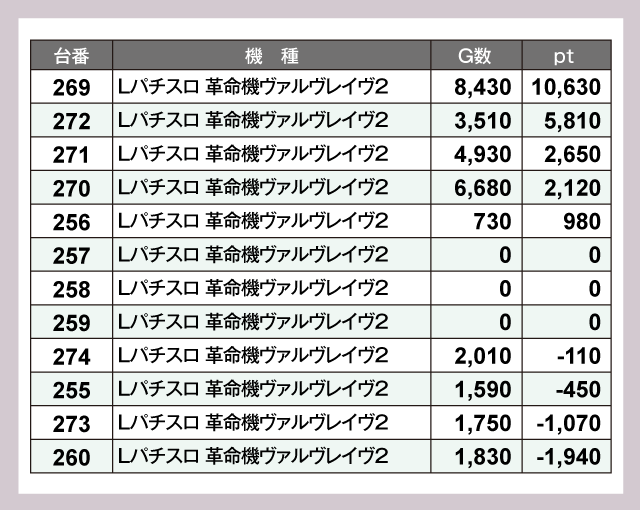 | 台番 | 機　種 | G数 | pt |
|---|---|---|---|
| 269 | Lパチスロ 革命機ヴァルヴレイヴ2 | 8,430 | 10,630 |
| 272 | Lパチスロ 革命機ヴァルヴレイヴ2 | 3,510 | 5,810 |
| 271 | Lパチスロ 革命機ヴァルヴレイヴ2 | 4,930 | 2,650 |
| 270 | Lパチスロ 革命機ヴァルヴレイヴ2 | 6,680 | 2,120 |
| 256 | Lパチスロ 革命機ヴァルヴレイヴ2 | 730 | 980 |
| 257 | Lパチスロ 革命機ヴァルヴレイヴ2 | 0 | 0 |
| 258 | Lパチスロ 革命機ヴァルヴレイヴ2 | 0 | 0 |
| 259 | Lパチスロ 革命機ヴァルヴレイヴ2 | 0 | 0 |
| 274 | Lパチスロ 革命機ヴァルヴレイヴ2 | 2,010 | -110 |
| 255 | Lパチスロ 革命機ヴァルヴレイヴ2 | 1,590 | -450 |
| 273 | Lパチスロ 革命機ヴァルヴレイヴ2 | 1,750 | -1,070 |
| 260 | Lパチスロ 革命機ヴァルヴレイヴ2 | 1,830 | -1,940 |